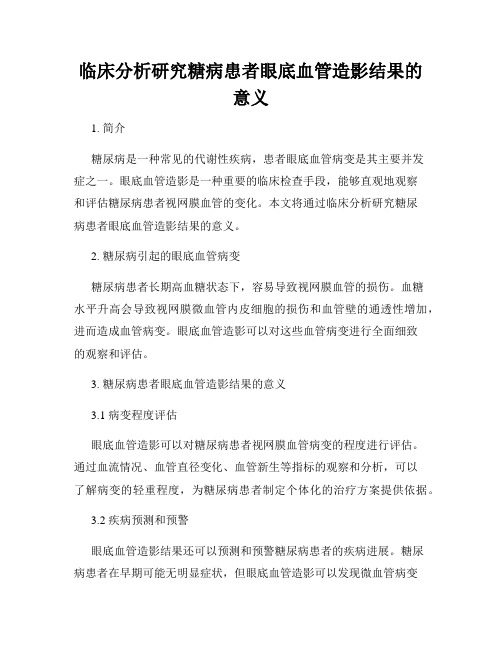 临床分析研究糖病患者眼底血管造影结果的意义

1. 简介

糖尿病是一种常见的代谢性疾病，患者眼底血管病变是其主要并发症之一。眼底血管造影是一种重要的临床检查手段，能够直观地观察和评估糖尿病患者视网膜血管的变化。本文将通过临床分析研究糖尿病患者眼底血管造影结果的意义。

2. 糖尿病引起的眼底血管病变

糖尿病患者长期高血糖状态下，容易导致视网膜血管的损伤。血糖水平升高会导致视网膜微血管内皮细胞的损伤和血管壁的通透性增加，进而造成血管病变。眼底血管造影可以对这些血管病变进行全面细致的观察和评估。

3. 糖尿病患者眼底血管造影结果的意义

3.1 病变程度评估

眼底血管造影可以对糖尿病患者视网膜血管病变的程度进行评估。通过血流情况、血管直径变化、血管新生等指标的观察和分析，可以了解病变的轻重程度，为糖尿病患者制定个体化的治疗方案提供依据。

3.2 疾病预测和预警

眼底血管造影结果还可以预测和预警糖尿病患者的疾病进展。糖尿病患者在早期可能无明显症状，但眼底血管造影可以发现微血管病变